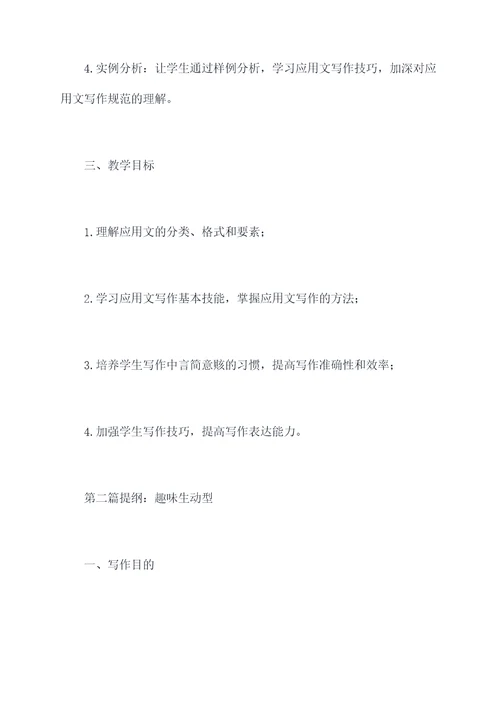 4. 实例分析：让学生通过样例分析，学习应用文写作技巧，加深对应用文写作规范的理解。

三、教学目标

1. 理解应用文的分类、格式和要素；

2. 学习应用文写作基本技能，掌握应用文写作的方法；

3. 培养学生写作中言简意赅的习惯，提高写作准确性和效率；

4. 加强学生写作技巧，提高写作表达能力。

第二篇提纲：趣味生动型

一、写作目的